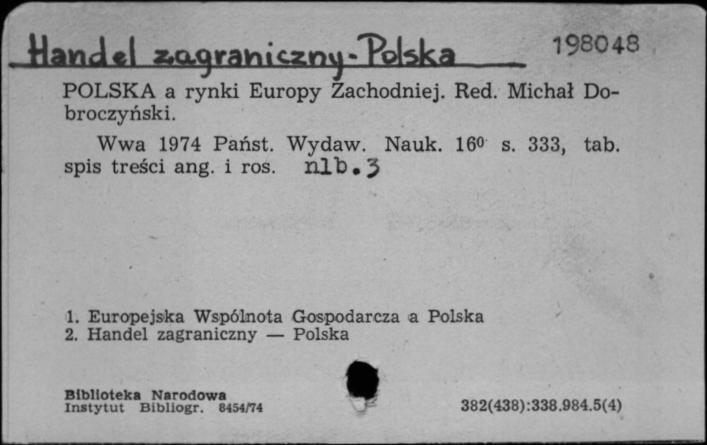 Handel zagraniczny - Polska 198048

POLSKA a rynki Europy Zachodniej. Red. Michał Dobroczyński.

Wwa 1974 Państ. Wydaw. Nauk. $16^0$ s. 333, tab. spis treści ang. i ros. nlb.3

1. Europejska Wspólnota Gospodarcza a Polska
2. Handel zagraniczny — Polska

Biblioteka Narodowa
Instytut Bibliogr. 8454/74

382(438):338.984.5(4)